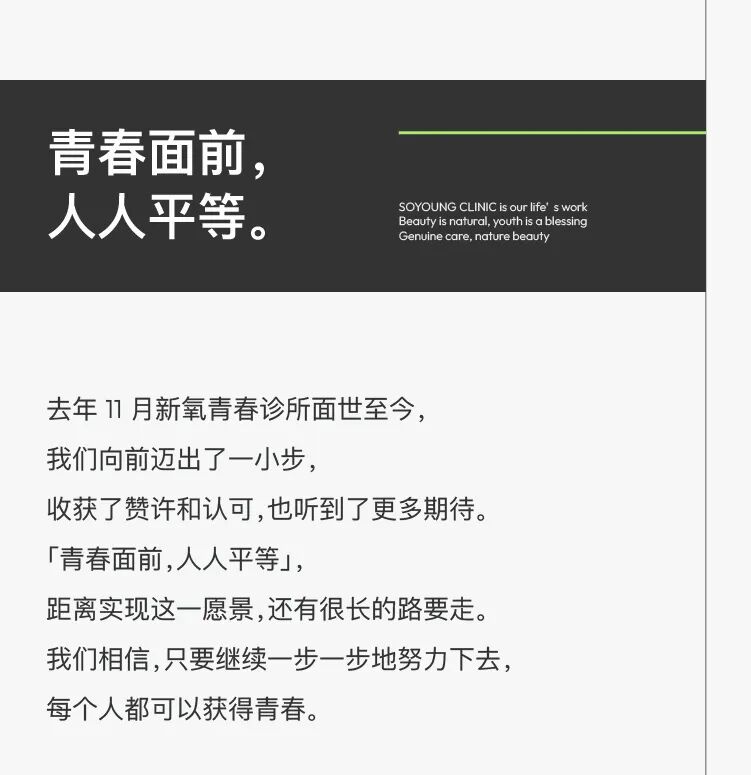 青春面前，
人人平等。

SOYOUNG CLINIC is our life's work
Beauty is natural, youth is a blessing
Genuine care, nature beauty

去年11月新氧青春诊所面世至今，

我们向前迈出了一小步，

收获了赞许和认可,也听到了更多期待。

「青春面前,人人平等」，

距离实现这一愿景,还有很长的路要走。

我们相信,只要继续一步一步地努力下去，

每个人都可以获得青春。